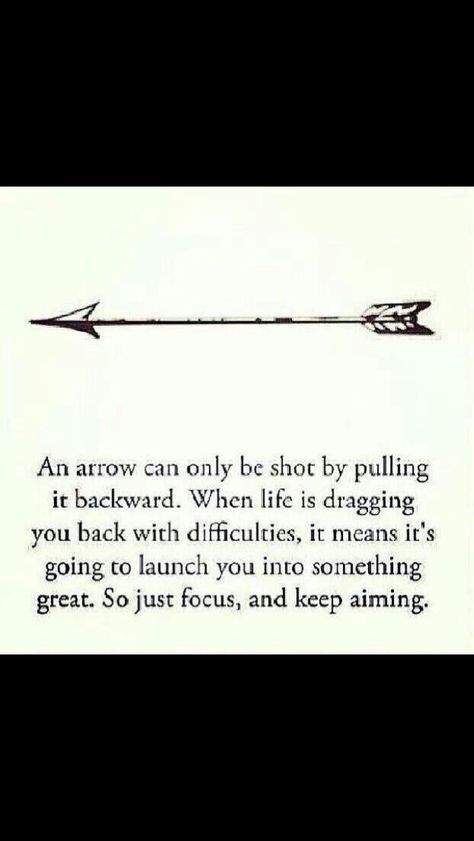 An arrow can only be shot by pulling it backward. When life is dragging you back with difficulties, it means it's going to launch you into something great. So just focus, and keep aiming.